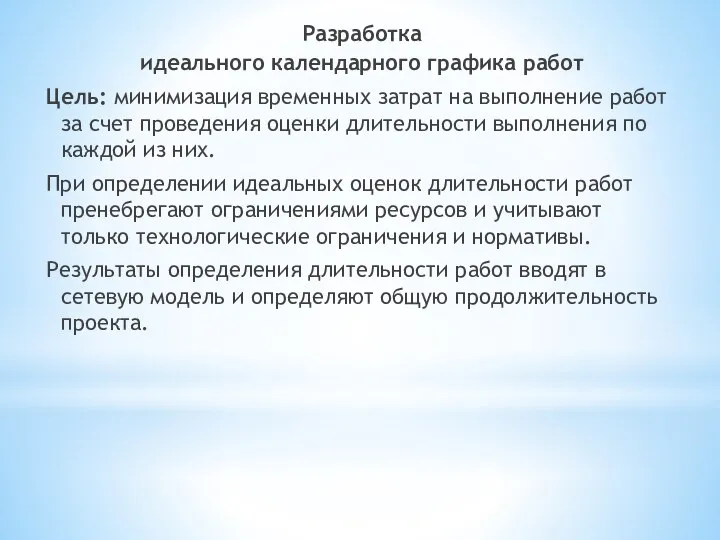 Разработка
идеального календарного графика работ

Цель: минимизация временных затрат на выполнение работ за счет проведения оценки длительности выполнения по каждой из них.

При определении идеальных оценок длительности работ пренебрегают ограничениями ресурсов и учитывают только технологические ограничения и нормативы.

Результаты определения длительности работ вводят в сетевую модель и определяют общую продолжительность проекта.